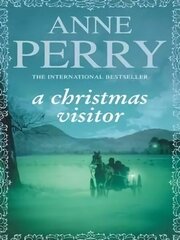 ANNE PERRY

THE INTERNATIONAL BESTSELLER

a christmas visitor